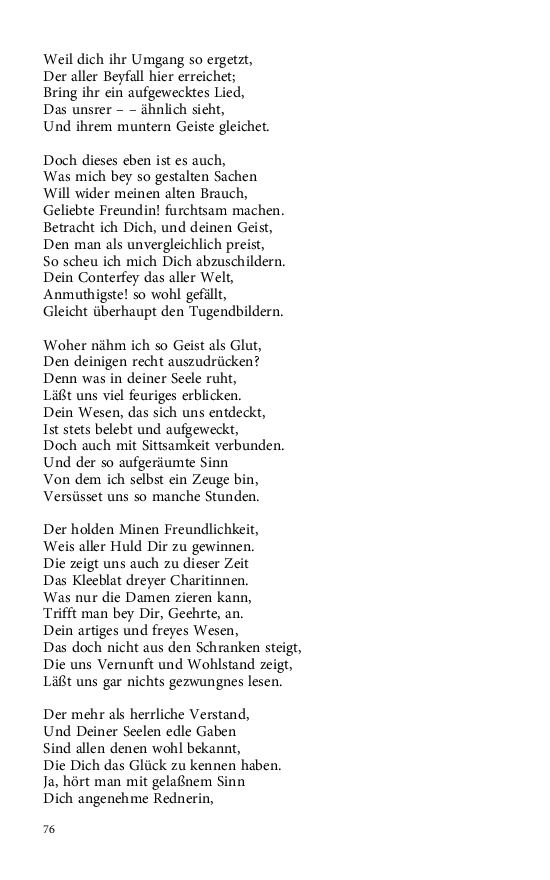 Weil dich ihr Umgang so ergetzt,
Der aller Beyfall hier erreichet;
Bring ihr ein aufgewecktes Lied,
Das unsrer – – ähnlich sieht,
Und ihrem muntern Geiste gleichet.

Doch dieses eben ist es auch,
Was mich bey so gestalten Sachen
Will wider meinen alten Brauch,
Geliebte Freundin! furchtsam machen.
Betracht ich Dich, und deinen Geist,
Den man als unvergleichlich preist,
So scheu ich mich Dich abzuschildern.
Dein Conterfey das aller Welt,
Anmuthigste! so wohl gefällt,
Gleicht überhaupt den Tugendbildern.

Woher nähm ich so Geist als Glut,
Den deinigen recht auszudrücken?
Denn was in deiner Seele ruht,
Läßt uns viel feuriges erblicken.
Dein Wesen, das sich uns entdeckt,
Ist stets belebt und aufgeweckt,
Doch auch mit Sittsamkeit verbunden.
Und der so aufgeräumte Sinn
Von dem ich selbst ein Zeuge bin,
Versüsset uns so manche Stunden.

Der holden Minen Freundlichkeit,
Weis aller Huld Dir zu gewinnen.
Die zeigt uns auch zu dieser Zeit
Das Kleeblat dreyer Charitinnen.
Was nur die Damen zieren kann,
Trifft man bey Dir, Geehrte, an.
Dein artiges und freyes Wesen,
Das doch nicht aus den Schranken steigt,
Die uns Vernunft und Wohlstand zeigt,
Läßt uns gar nichts gezwungnes lesen.

Der mehr als herrliche Verstand,
Und Deiner Seelen edle Gaben
Sind allen denen wohl bekannt,
Die Dich das Glück zu kennen haben.
Ja, hört man mit gelaßnem Sinn
Dich angenehme Rednerin,

76